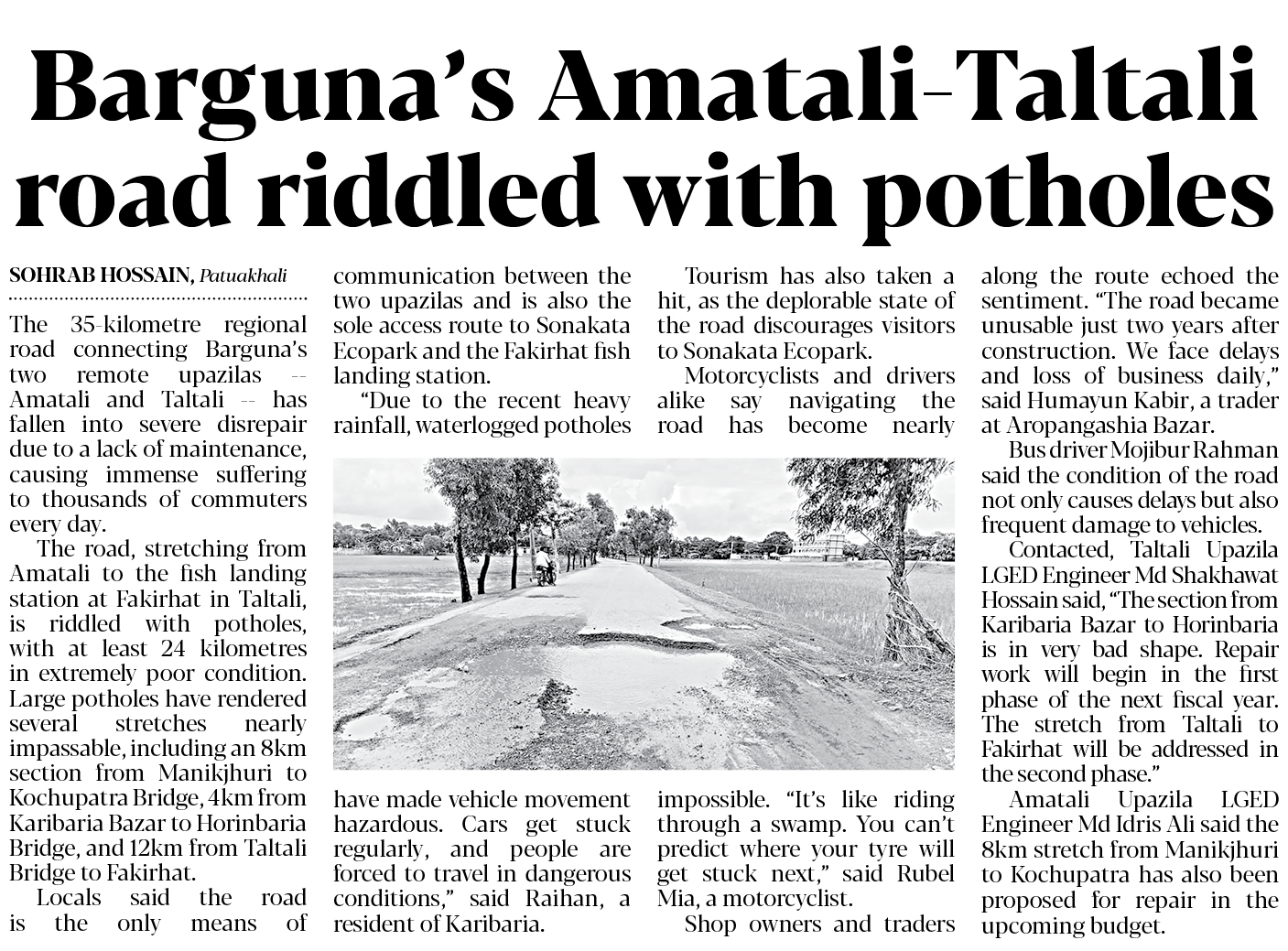 Barguna's Amatali-Taltali road riddled with potholes

SOHRAB HOSSAIN, Patuakhali

The 35-kilometre regional road connecting Barguna's two remote upazilas -- Amatali and Taltali -- has fallen into severe disrepair due to a lack of maintenance, causing immense suffering to thousands of commuters every day.

The road, stretching from Amatali to the fish landing station at Fakirhat in Taltali, is riddled with potholes, with at least 24 kilometres in extremely poor condition. Large potholes have rendered several stretches nearly impassable, including an 8km section from Manikjhuri to Kochupatra Bridge, 4km from Karibaria Bazar to Horinbaria Bridge, and 12km from Taltali Bridge to Fakirhat.

Locals said the road is the only means of communication between the two upazilas and is also the sole access route to Sonakata Ecopark and the Fakirhat fish landing station.

"Due to the recent heavy rainfall, waterlogged potholes have made vehicle movement hazardous. Cars get stuck regularly, and people are forced to travel in dangerous conditions," said Raihan, a resident of Karibaria.

Tourism has also taken a hit, as the deplorable state of the road discourages visitors to Sonakata Ecopark.

Motorcyclists and drivers alike say navigating the road has become nearly impossible. "It's like riding through a swamp. You can't predict where your tyre will get stuck next," said Rubel Mia, a motorcyclist.

Shop owners and traders along the route echoed the sentiment. "The road became unusable just two years after construction. We face delays and loss of business daily," said Humayun Kabir, a trader at Aropangashia Bazar.

Bus driver Mojibur Rahman said the condition of the road not only causes delays but also frequent damage to vehicles.

Contacted, Taltali Upazila LGED Engineer Md Shakhawat Hossain said, "The section from Karibaria Bazar to Horinbaria is in very bad shape. Repair work will begin in the first phase of the next fiscal year. The stretch from Taltali to Fakirhat will be addressed in the second phase."

Amatali Upazila LGED Engineer Md Idris Ali said the 8km stretch from Manikjhuri to Kochupatra has also been proposed for repair in the upcoming budget.